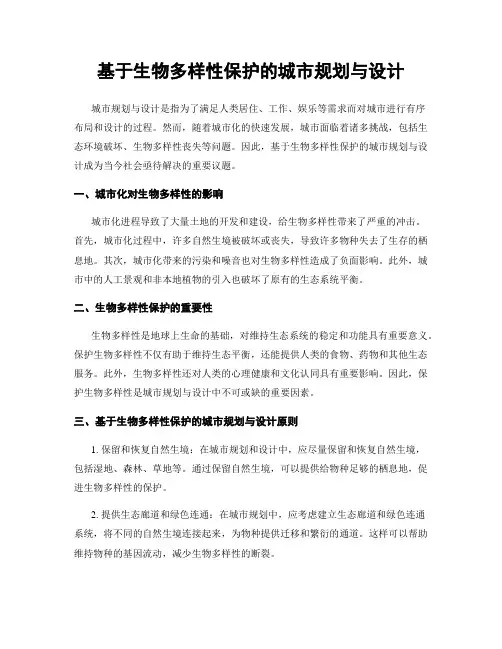 基于生物多样性保护的城市规划与设计

城市规划与设计是指为了满足人类居住、工作、娱乐等需求而对城市进行有序布局和设计的过程。然而，随着城市化的快速发展，城市面临着诸多挑战，包括生态环境破坏、生物多样性丧失等问题。因此，基于生物多样性保护的城市规划与设计成为当今社会亟待解决的重要议题。

一、城市化对生物多样性的影响

城市化进程导致了大量土地的开发和建设，给生物多样性带来了严重的冲击。首先，城市化过程中，许多自然生境被破坏或丧失，导致许多物种失去了生存的栖息地。其次，城市化带来的污染和噪音也对生物多样性造成了负面影响。此外，城市中的人工景观和非本地植物的引入也破坏了原有的生态系统平衡。

二、生物多样性保护的重要性

生物多样性是地球上生命的基础，对维持生态系统的稳定和功能具有重要意义。保护生物多样性不仅有助于维持生态平衡，还能提供人类的食物、药物和其他生态服务。此外，生物多样性还对人类的心理健康和文化认同具有重要影响。因此，保护生物多样性是城市规划与设计中不可或缺的重要因素。

三、基于生物多样性保护的城市规划与设计原则

1. 保留和恢复自然生境：在城市规划和设计中，应尽量保留和恢复自然生境，包括湿地、森林、草地等。通过保留自然生境，可以提供给物种足够的栖息地，促进生物多样性的保护。

2. 提供生态廊道和绿色连通：在城市规划中，应考虑建立生态廊道和绿色连通系统，将不同的自然生境连接起来，为物种提供迁移和繁衍的通道。这样可以帮助维持物种的基因流动，减少生物多样性的断裂。